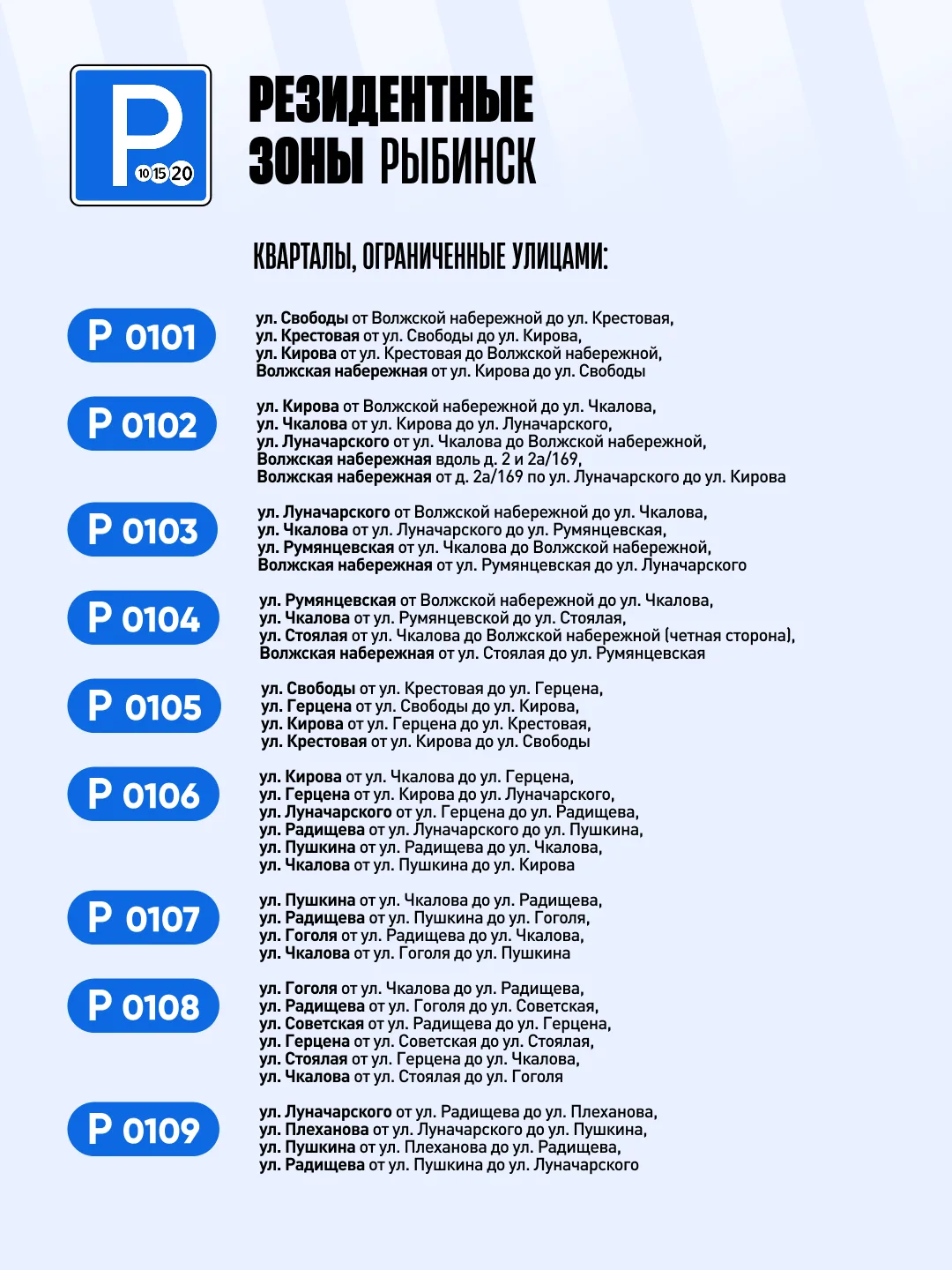 P
10 15 20

РЕЗИДЕНТНЫЕ ЗОНЫ РЫБИНСК

КВАРТАЛЫ, ОГРАНИЧЕННЫЕ УЛИЦАМИ:

P 0101

ул. Свободы от Волжской набережной до ул. Крестовая, ул. Крестовая от ул. Свободы до ул. Кирова, ул. Кирова от ул. Крестовая до Волжской набережной, Волжская набережная от ул. Кирова до ул. Свободы

P 0102

ул. Кирова от Волжской набережной до ул. Чкалова, ул. Чкалова от ул. Кирова до ул. Луначарского, ул. Луначарского от ул. Чкалова до Волжской набережной, Волжская набережная вдоль д. 2 и 2а/169, Волжская набережная от д. 2а/169 по ул. Луначарского до ул. Кирова

P 0103

ул. Луначарского от Волжской набережной до ул. Чкалова, ул. Чкалова от ул. Луначарского до ул. Румянцевская, ул. Румянцевская от ул. Чкалова до Волжской набережной, Волжская набережная от ул. Румянцевская до ул. Луначарского

P 0104

ул. Румянцевская от Волжской набережной до ул. Чкалова, ул. Чкалова от ул. Румянцевской до ул. Стоялая, ул. Стоялая от ул. Чкалова до Волжской набережной (четная сторона), Волжская набережная от ул. Стоялая до ул. Румянцевская

P 0105

ул. Свободы от ул. Крестовая до ул. Герцена, ул. Герцена от ул. Свободы до ул. Кирова, ул. Кирова от ул. Герцена до ул. Крестовая, ул. Крестовая от ул. Кирова до ул. Свободы

P 0106

ул. Кирова от ул. Чкалова до ул. Герцена, ул. Герцена от ул. Кирова до ул. Луначарского, ул. Луначарского от ул. Герцена до ул. Радищева, ул. Радищева от ул. Луначарского до ул. Пушкина, ул. Пушкина от ул. Радищева до ул. Чкалова, ул. Чкалова от ул. Пушкина до ул. Кирова

P 0107

ул. Пушкина от ул. Чкалова до ул. Радищева, ул. Радищева от ул. Пушкина до ул. Гоголя, ул. Гоголя от ул. Радищева до ул. Чкалова, ул. Чкалова от ул. Гоголя до ул. Пушкина

P 0108

ул. Гоголя от ул. Чкалова до ул. Радищева, ул. Радищева от ул. Гоголя до ул. Советская, ул. Советская от ул. Радищева до ул. Герцена, ул. Герцена от ул. Советская до ул. Стоялая, ул. Стоялая от ул. Герцена до ул. Чкалова, ул. Чкалова от ул. Стоялая до ул. Гоголя

P 0109

ул. Луначарского от ул. Радищева до ул. Плеханова, ул. Плеханова от ул. Луначарского до ул. Пушкина, ул. Пушкина от ул. Плеханова до ул. Радищева, ул. Радищева от ул. Пушкина до ул. Луначарского